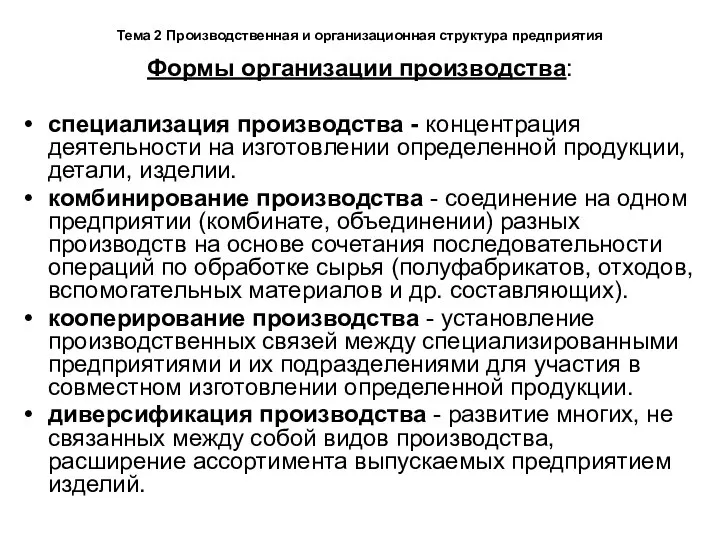 Тема 2 Производственная и организационная структура предприятия

Формы организации производства:

• специализация производства - концентрация деятельности на изготовлении определенной продукции, детали, изделии.
• комбинирование производства - соединение на одном предприятии (комбинате, объединении) разных производств на основе сочетания последовательности операций по обработке сырья (полуфабрикатов, отходов, вспомогательных материалов и др. составляющих).
• кооперирование производства - установление производственных связей между специализированными предприятиями и их подразделениями для участия в совместном изготовлении определенной продукции.
• диверсификация производства - развитие многих, не связанных между собой видов производства, расширение ассортимента выпускаемых предприятием изделий.